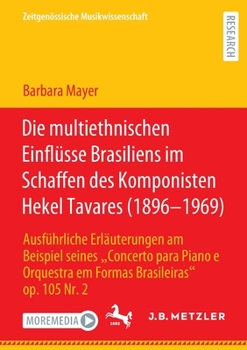 Zeitgenössische Musikwissenschaft

RESEARCH

Barbara Mayer

Die multiethnischen Einflüsse Brasiliens im Schaffen des Komponisten Hekel Tavares (1896–1969)

Ausführliche Erläuterungen am Beispiel seines „Concerto para Piano e Orquestra em Formas Brasileiras“ op. 105 Nr. 2

MOREMEDIA

1682

J.B. METZLER